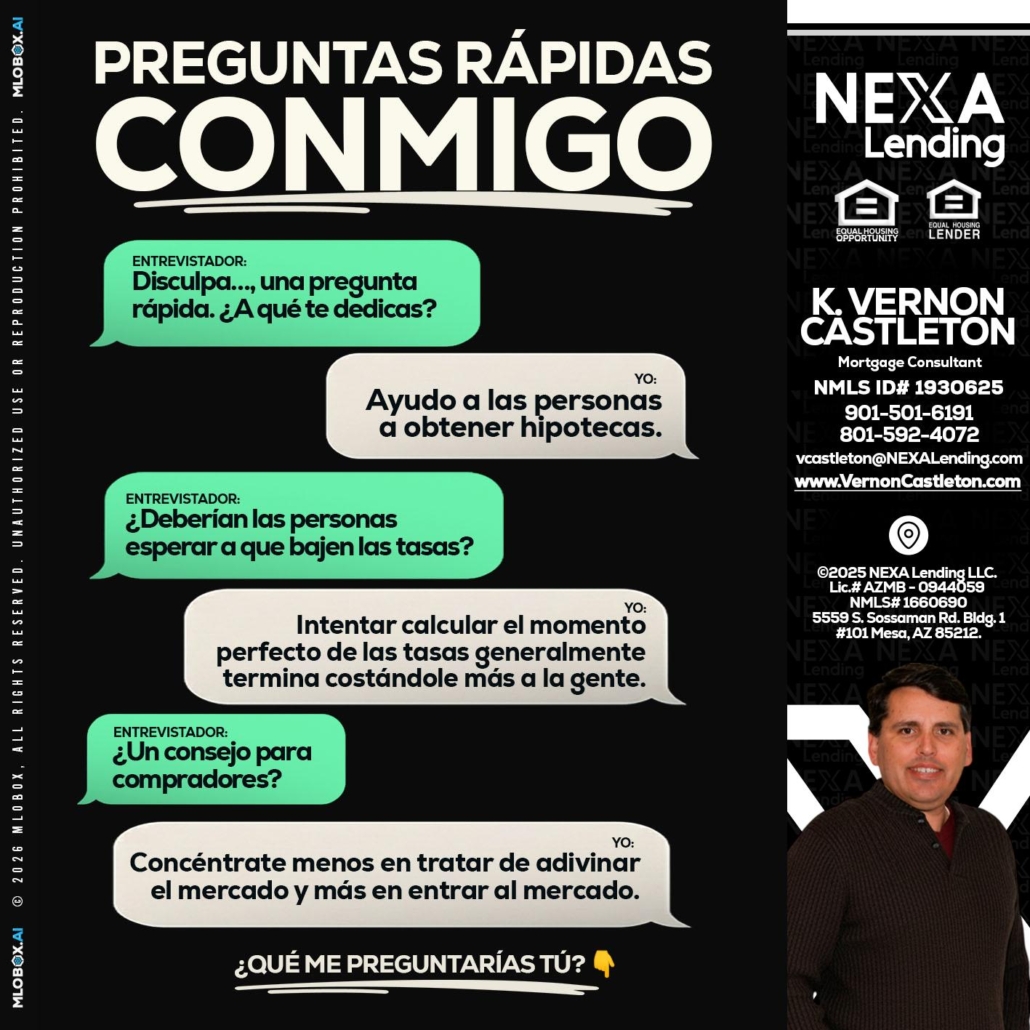 MLOBOX.AI © 2026 MLOBOX, ALL RIGHTS RESERVED. UNAUTHORIZED USE OR REPRODUCTION PROHIBITED. MLOBOX.AI

PREGUNTAS RÁPIDAS
CONMIGO

ENTREVISTADOR:
Disculpa..., una pregunta rápida. ¿A qué te dedicas?

YO:
Ayudo a las personas a obtener hipotecas.

ENTREVISTADOR:
¿Deberían las personas esperar a que bajen las tasas?

YO:
Intentar calcular el momento perfecto de las tasas generalmente termina costándole más a la gente.

ENTREVISTADOR:
¿Un consejo para compradores?

YO:
Concéntrate menos en tratar de adivinar el mercado y más en entrar al mercado.

¿QUÉ ME PREGUNTARÍAS TÚ? 👇

NEXA Lending

EQUAL HOUSING OPPORTUNITY
EQUAL HOUSING LENDER

K. VERNON CASTLETON
Mortgage Consultant
NMLS ID# 1930625
901-501-6191
801-592-4072
vcastleton@NEXALending.com
www.VernonCastleton.com

©2025 NEXA Lending LLC.
Lic.# AZMB - 0944059
NMLS# 1660690
5559 S. Sossaman Rd. Bldg. 1 #101 Mesa, AZ 85212.